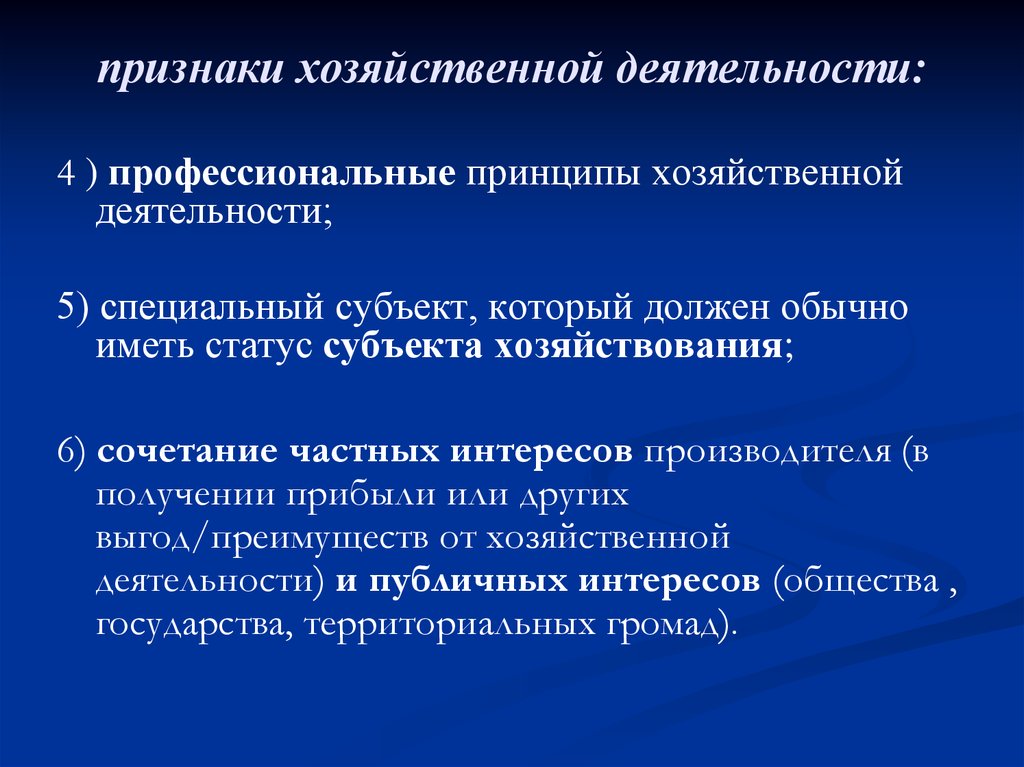 признаки хозяйственной деятельности:

4 ) профессиональные принципы хозяйственной деятельности;

5) специальный субъект, который должен обычно иметь статус субъекта хозяйствования;

6) сочетание частных интересов производителя (в получении прибыли или других выгод/преимуществ от хозяйственной деятельности) и публичных интересов (общества , государства, территориальных громад).